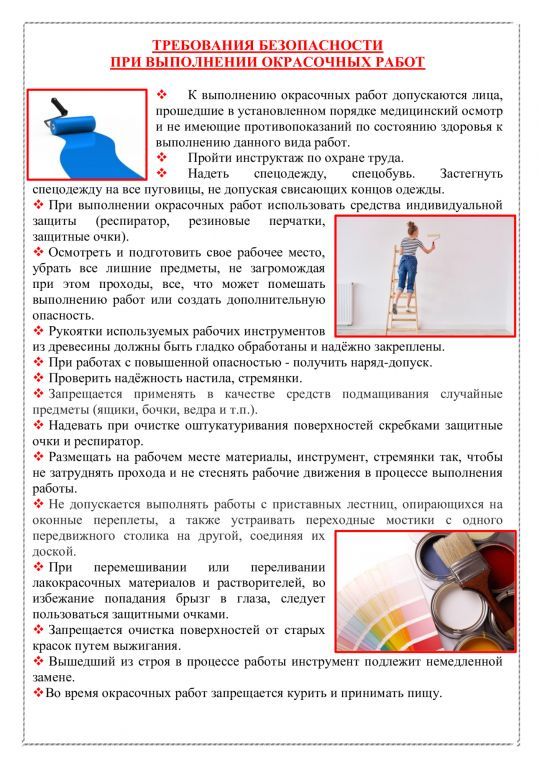 ТРЕБОВАНИЯ БЕЗОПАСНОСТИ
ПРИ ВЫПОЛНЕНИИ ОКРАСОЧНЫХ РАБОТ

❖ К выполнению окрасочных работ допускаются лица, прошедшие в установленном порядке медицинский осмотр и не имеющие противопоказаний по состоянию здоровья к выполнению данного вида работ.

❖ Пройти инструктаж по охране труда.

❖ Надеть спецодежду, спецобувь. Застегнуть спецодежду на все пуговицы, не допуская свисающих концов одежды.

❖ При выполнении окрасочных работ использовать средства индивидуальной защиты (респиратор, резиновые перчатки, защитные очки).

❖ Осмотреть и подготовить свое рабочее место, убрать все лишние предметы, не загромождая при этом проходы, все, что может помешать выполнению работ или создать дополнительную опасность.

❖ Рукоятки используемых рабочих инструментов из древесины должны быть гладко обработаны и надёжно закреплены.

❖ При работах с повышенной опасностью - получить наряд-допуск.

❖ Проверить надёжность настила, стремянки.

❖ Запрещается применять в качестве средств подмащивания случайные предметы (ящики, бочки, ведра и т.п.).

❖ Надевать при очистке оштукатуривания поверхностей скребками защитные очки и респиратор.

❖ Размещать на рабочем месте материалы, инструмент, стремянки так, чтобы не затруднять прохода и не стеснять рабочие движения в процессе выполнения работы.

❖ Не допускается выполнять работы с приставных лестниц, опирающихся на оконные переплеты, а также устраивать переходные мостики с одного передвижного столика на другой, соединяя их доской.

❖ При перемешивании или переливании лакокрасочных материалов и растворителей, во избежание попадания брызг в глаза, следует пользоваться защитными очками.

❖ Запрещается очистка поверхностей от старых красок путем выжигания.

❖ Вышедший из строя в процессе работы инструмент подлежит немедленной замене.

❖Во время окрасочных работ запрещается курить и принимать пищу.